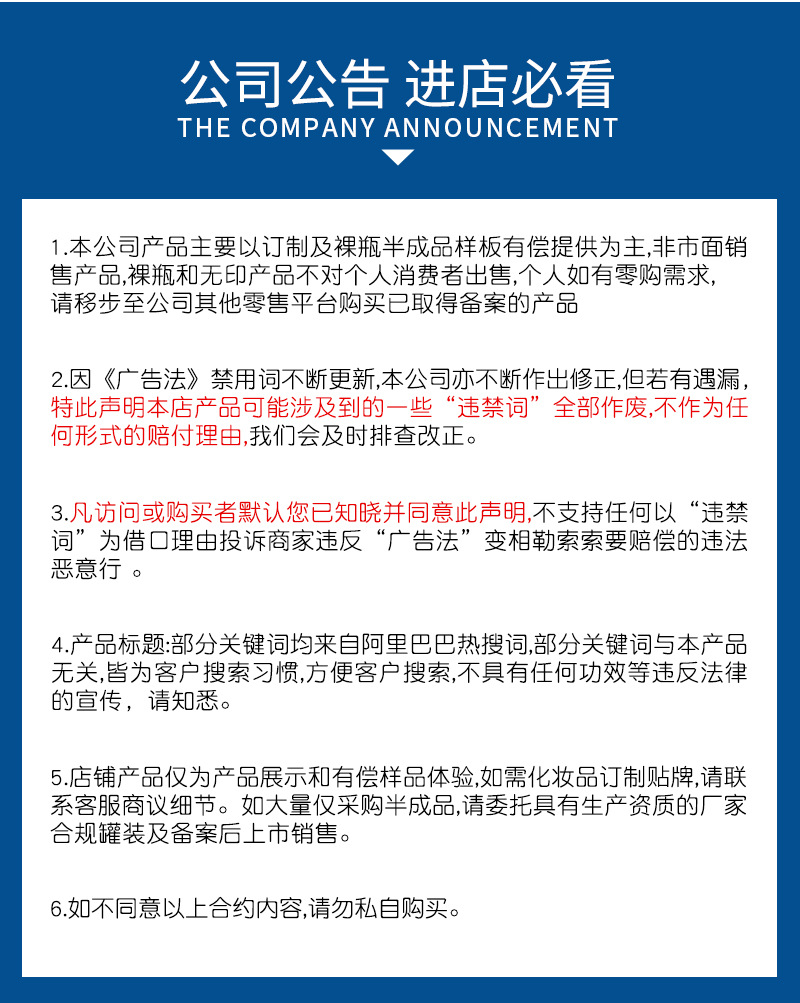 公司公告 进店必看
THE COMPANY ANNOUNCEMENT

1.本公司产品主要以订制及裸瓶半成品样板有偿提供为主,非市面销售产品,裸瓶和无印产品不对个人消费者出售,个人如有零购需求,请移步至公司其他零售平台购买已取得备案的产品

2.因《广告法》禁用词不断更新,本公司亦不断作出修正,但若有遗漏,特此声明本店产品可能涉及到的一些“违禁词”全部作废,不作为任何形式的赔付理由,我们会及时排查改正。

3.凡访问或购买者默认您已知晓并同意此声明,不支持任何以“违禁词”为借口理由投诉商家违反“广告法”变相勒索索要赔偿的违法恶意行 。

4.产品标题:部分关键词均来自阿里巴巴热搜词,部分关键词与本产品无关,皆为客户搜索习惯,方便客户搜索,不具有任何功效等违反法律的宣传,请知悉。

5.店铺产品仅为产品展示和有偿样品体验,如需化妆品订制贴牌,请联系客服商议细节。如大量仅采购半成品,请委托具有生产资质的厂家合规罐装及备案后上市销售。

6.如不同意以上合约内容,请勿私自购买。